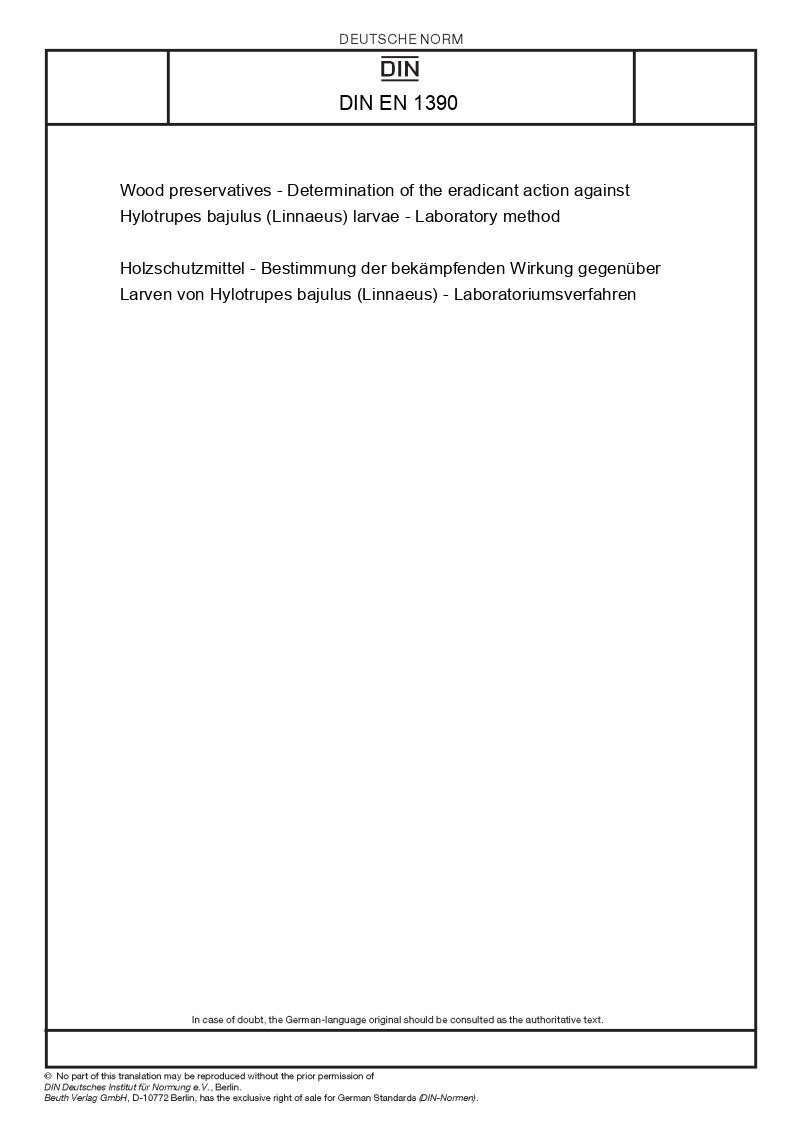 DEUTSCHE NORM

DIN

DIN EN 1390

Wood preservatives - Determination of the eradicant action against Hylotrupes bajulus (Linnaeus) larvae - Laboratory method

Holzschutzmittel - Bestimmung der bekämpfenden Wirkung gegenüber Larven von Hylotrupes bajulus (Linnaeus) - Laboratoriumsverfahren

In case of doubt, the German-language original should be consulted as the authoritative text.

© No part of this translation may be reproduced without the prior permission of DIN Deutsches Institut für Normung e.V., Berlin.
Beuth Verlag GmbH, D-10772 Berlin, has the exclusive right of sale for German Standards (DIN-Normen).